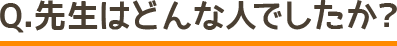 Q.先生はどんな人でしたか?